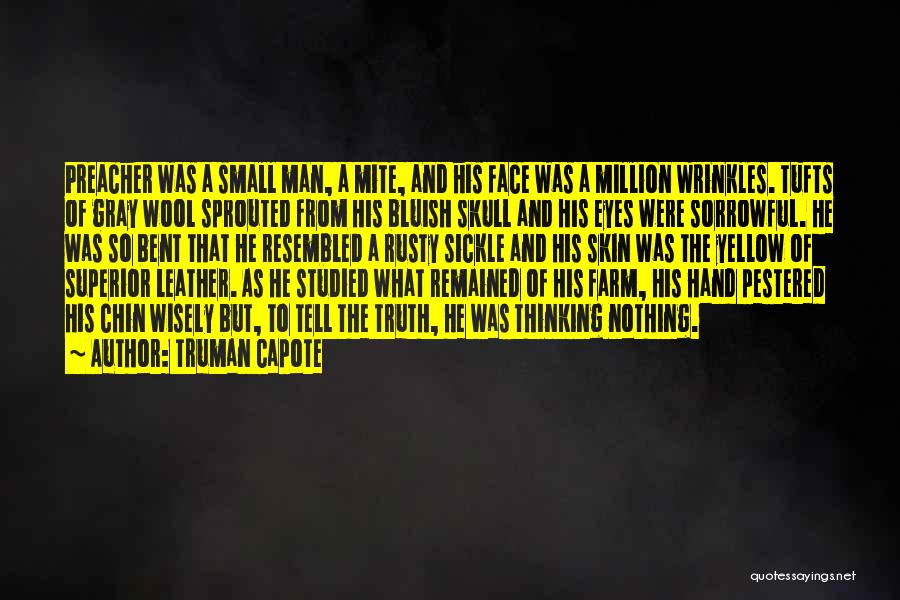 PREACHER WAS A SMALL MAN, A MITE, AND HIS FACE WAS A MILLION WRINKLES. TUFTS OF GRAY WOOL SPROUTED FROM HIS BLUISH SKULL AND HIS EYES WERE SORROWFUL. HE WAS SO BENT THAT HE RESEMBLED A RUSTY SICKLE AND HIS SKIN WAS THE YELLOW OF SUPERIOR LEATHER. AS HE STUDIED WHAT REMAINED OF HIS FARM, HIS HAND PESTERED HIS CHIN WISELY BUT, TO TELL THE TRUTH, HE WAS THINKING NOTHING.

~ AUTHOR: TRUMAN CAPOTE

quotessayings.net